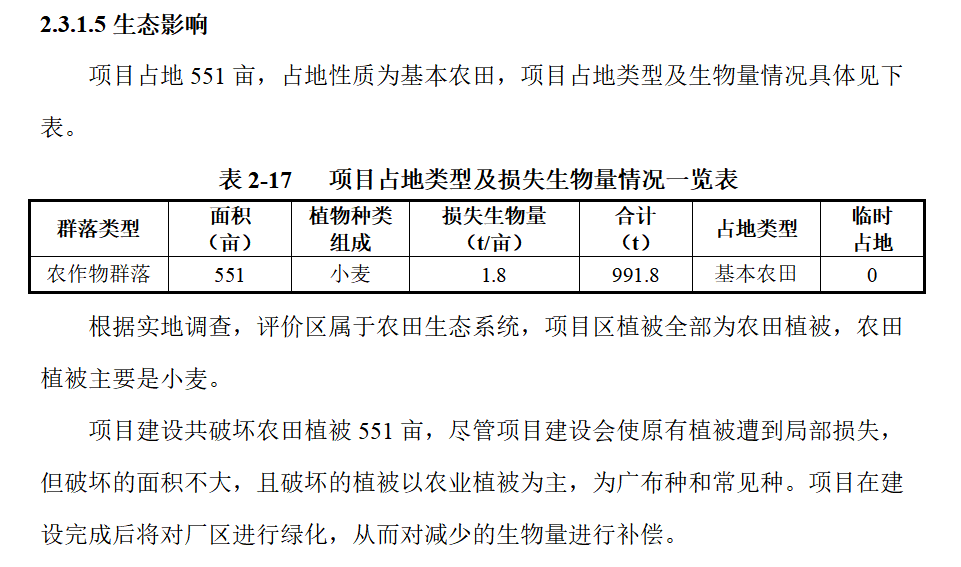 2.3.1.5 生态影响

项目占地 551 亩，占地性质为基本农田，项目占地类型及生物量情况具体见下表。

表 2-17 项目占地类型及损失生物量情况一览表

| 群落类型 | 面积（亩） | 植物种类组成 | 损失生物量（t/亩） | 合计（t） | 占地类型 | 临时占地 |
|---|---|---|---|---|---|---|
| 农作物群落 | 551 | 小麦 | 1.8 | 991.8 | 基本农田 | 0 |

根据实地调查，评价区属于农田生态系统，项目区植被全部为农田植被，农田植被主要是小麦。

项目建设共破坏农田植被 551 亩，尽管项目建设会使原有植被遭到局部损失，但破坏的面积不大，且破坏的植被以农业植被为主，为广布种和常见种。项目在建设完成后将对厂区进行绿化，从而对减少的生物量进行补偿。